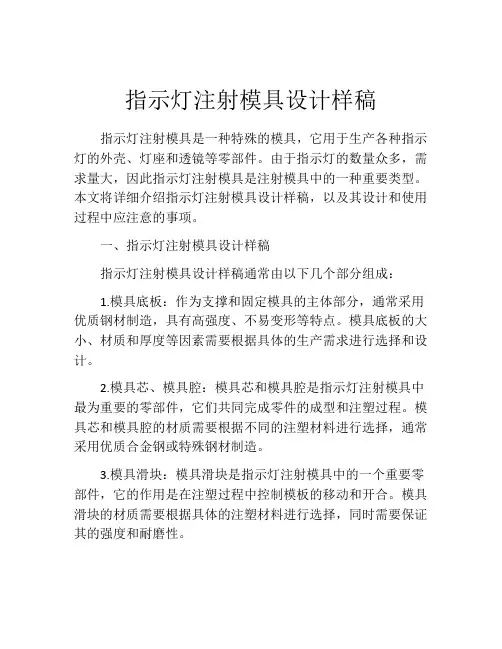 指示灯注射模具设计样稿

指示灯注射模具是一种特殊的模具，它用于生产各种指示灯的外壳、灯座和透镜等零部件。由于指示灯的数量众多，需求量大，因此指示灯注射模具是注射模具中的一种重要类型。本文将详细介绍指示灯注射模具设计样稿，以及其设计和使用过程中应注意的事项。

一、指示灯注射模具设计样稿

指示灯注射模具设计样稿通常由以下几个部分组成：

1.模具底板：作为支撑和固定模具的主体部分，通常采用优质钢材制造，具有高强度、不易变形等特点。模具底板的大小、材质和厚度等因素需要根据具体的生产需求进行选择和设计。

2.模具芯、模具腔：模具芯和模具腔是指示灯注射模具中最为重要的零部件，它们共同完成零件的成型和注塑过程。模具芯和模具腔的材质需要根据不同的注塑材料进行选择，通常采用优质合金钢或特殊钢材制造。

3.模具滑块：模具滑块是指示灯注射模具中的一个重要零部件，它的作用是在注塑过程中控制模板的移动和开合。模具滑块的材质需要根据具体的注塑材料进行选择，同时需要保证其的强度和耐磨性。